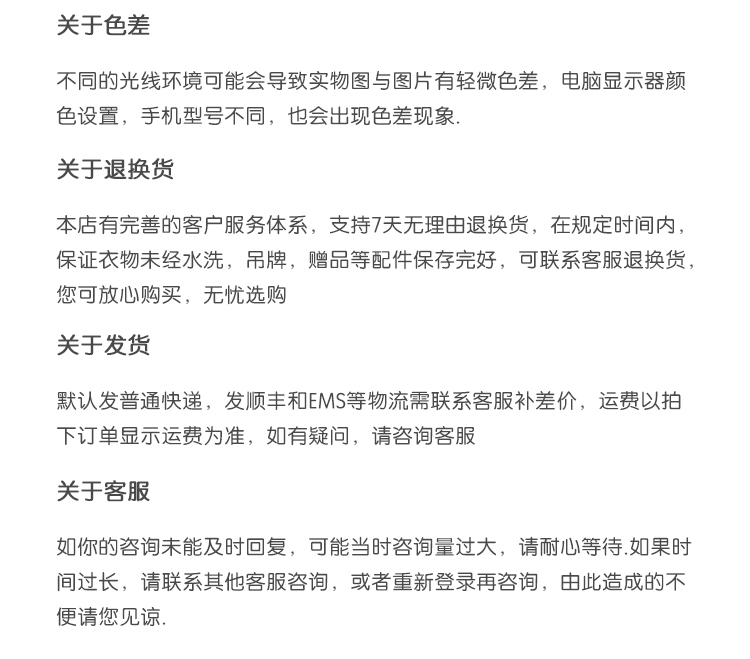 关于色差

不同的光线环境可能会导致实物图与图片有轻微色差，电脑显示器颜色设置，手机型号不同，也会出现色差现象.

关于退换货

本店有完善的客户服务体系，支持7天无理由退换货，在规定时间内，保证衣物未经水洗，吊牌，赠品等配件保存完好，可联系客服退换货，您可放心购买，无忧选购

关于发货

默认发普通快递，发顺丰和EMS等物流需联系客服补差价，运费以拍下订单显示运费为准，如有疑问，请咨询客服

关于客服

如你的咨询未能及时回复，可能当时咨询量过大，请耐心等待.如果时间过长，请联系其他客服咨询，或者重新登录再咨询，由此造成的不便请您见谅.